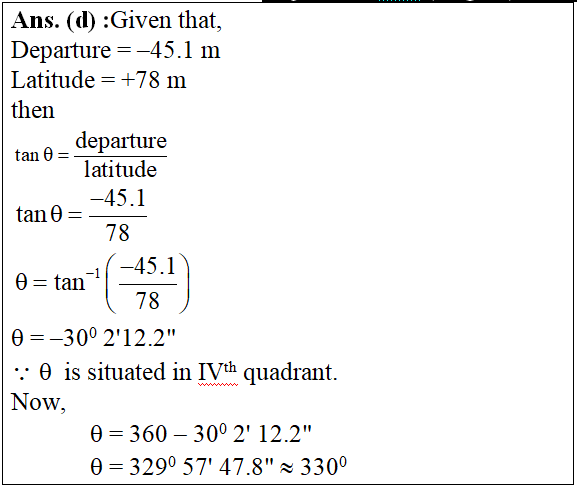 **Ans. (d) :**Given that,
Departure = –45.1 m
Latitude = +78 m
then

$\tan\theta = \frac{\text{departure}}{\text{latitude}}$

$\tan\theta = \frac{-45.1}{78}$

$\theta = \tan^{-1}\left(\frac{-45.1}{78}\right)$

$\theta = -30^0\ 2'12.2''$

$\because$ $\theta$ is situated in IV$^{th}$ quadrant.
Now,

$\theta = 360 - 30^0\ 2'\ 12.2''$

$\theta = 329^0\ 57'\ 47.8'' \approx 330^0$